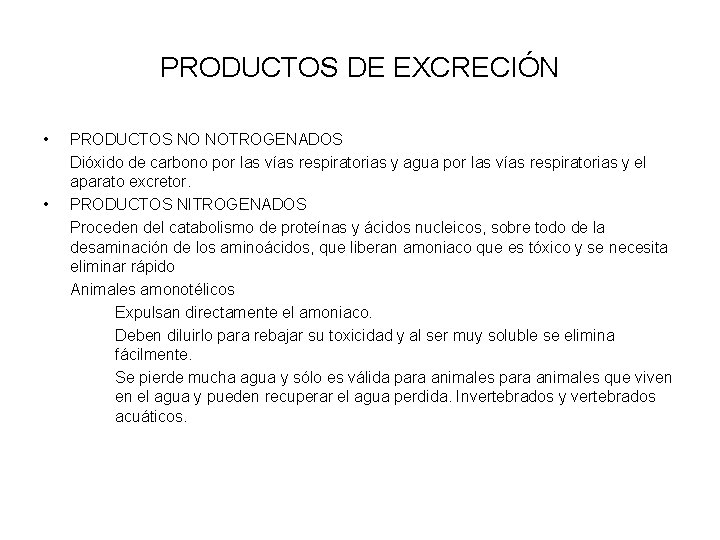 PRODUCTOS DE EXCRECIÓN

• PRODUCTOS NO NOTROGENADOS

Dióxido de carbono por las vías respiratorias y agua por las vías respiratorias y el aparato excretor.

• PRODUCTOS NITROGENADOS

Proceden del catabolismo de proteínas y ácidos nucleicos, sobre todo de la desaminación de los aminoácidos, que liberan amoniaco que es tóxico y se necesita eliminar rápido

Animales amonotélicos

Expulsan directamente el amoniaco.

Deben diluirlo para rebajar su toxicidad y al ser muy soluble se elimina fácilmente.

Se pierde mucha agua y sólo es válida para animales para animales que viven en el agua y pueden recuperar el agua perdida. Invertebrados y vertebrados acuáticos.